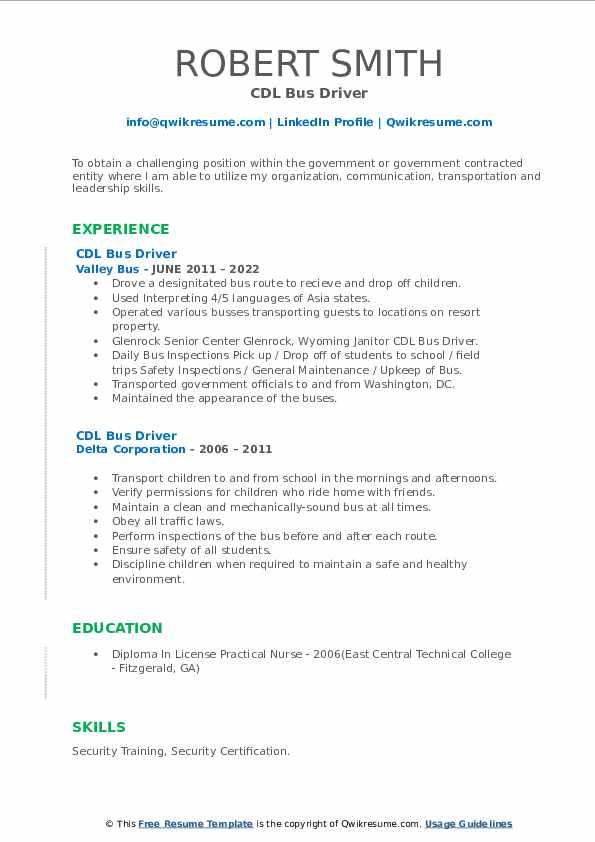 ROBERT SMITH
CDL Bus Driver

info@qwikresume.com | LinkedIn Profile | Qwikresume.com

To obtain a challenging position within the government or government contracted entity where I am able to utilize my organization, communication, transportation and leadership skills.

EXPERIENCE

CDL Bus Driver
Valley Bus - JUNE 2011 – 2022

- Drove a designitated bus route to recieve and drop off children.
- Used Interpreting 4/5 languages of Asia states.
- Operated various busses transporting guests to locations on resort property.
- Glenrock Senior Center Glenrock, Wyoming Janitor CDL Bus Driver.
- Daily Bus Inspections Pick up / Drop off of students to school / field trips Safety Inspections / General Maintenance / Upkeep of Bus.
- Transported government officials to and from Washington, DC.
- Maintained the appearance of the buses.

CDL Bus Driver
Delta Corporation - 2006 – 2011

- Transport children to and from school in the mornings and afternoons.
- Verify permissions for children who ride home with friends.
- Maintain a clean and mechanically-sound bus at all times.
- Obey all traffic laws.
- Perform inspections of the bus before and after each route.
- Ensure safety of all students.
- Discipline children when required to maintain a safe and healthy environment.

EDUCATION

- Diploma In License Practical Nurse - 2006(East Central Technical College - Fitzgerald, GA)

SKILLS

Security Training, Security Certification.

© This Free Resume Template is the copyright of Qwikresume.com. Usage Guidelines